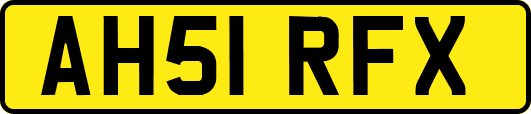 AH51 RFX